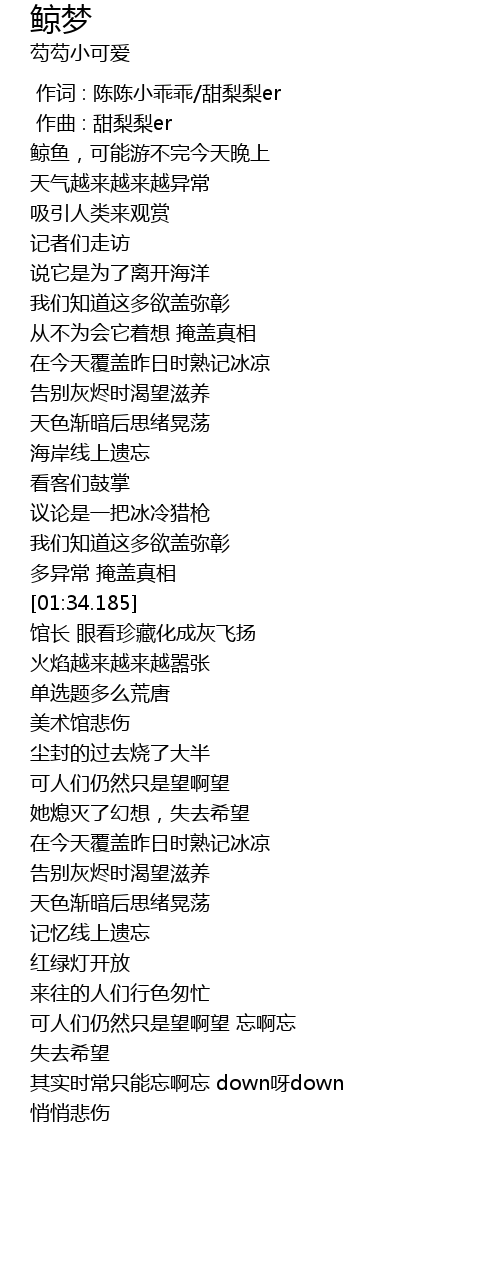 鲸梦

芶芶小可爱

作词 : 陈陈小乖乖/甜梨梨er
作曲 : 甜梨梨er
鲸鱼，可能游不完今天晚上
天气越来越来越异常
吸引人类来观赏
记者们走访
说它是为了离开海洋
我们知道这多欲盖弥彰
从不为会它着想 掩盖真相
在今天覆盖昨日时熟记冰凉
告别灰烬时渴望滋养
天色渐暗后思绪晃荡
海岸线上遗忘
看客们鼓掌
议论是一把冰冷猎枪
我们知道这多欲盖弥彰
多异常 掩盖真相
[01:34.185]
馆长 眼看珍藏化成灰飞扬
火焰越来越来越嚣张
单选题多么荒唐
美术馆悲伤
尘封的过去烧了大半
可人们仍然只是望啊望
她熄灭了幻想，失去希望
在今天覆盖昨日时熟记冰凉
告别灰烬时渴望滋养
天色渐暗后思绪晃荡
记忆线上遗忘
红绿灯开放
来往的人们行色匆忙
可人们仍然只是望啊望 忘啊忘
失去希望
其实时常只能忘啊忘 down呀down
悄悄悲伤